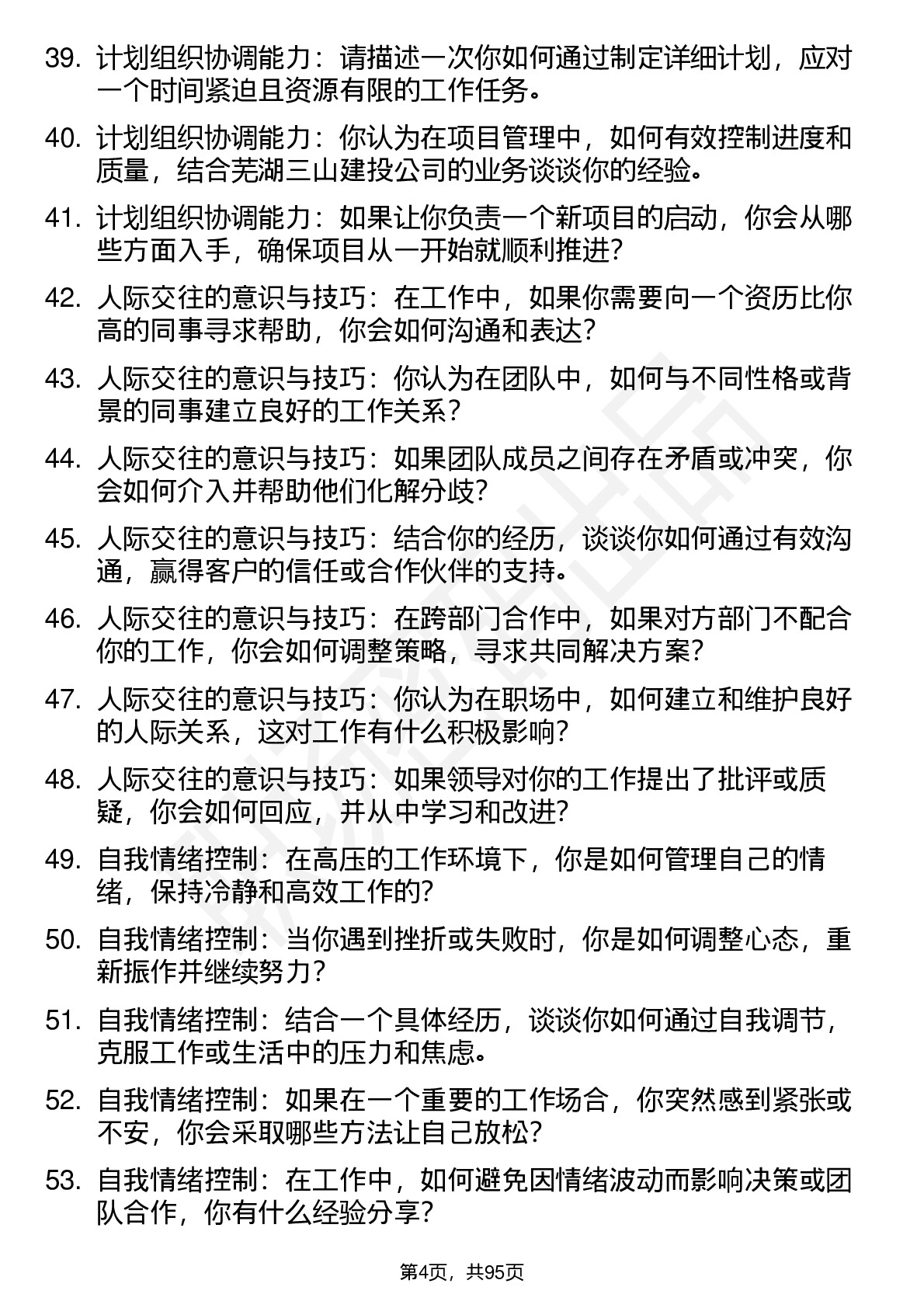 39. 计划组织协调能力：请描述一次你如何通过制定详细计划，应对一个时间紧迫且资源有限的工作任务。

40. 计划组织协调能力：你认为在项目管理中，如何有效控制进度和质量，结合芜湖三山建投公司的业务谈谈你的经验。

41. 计划组织协调能力：如果让你负责一个新项目的启动，你会从哪些方面入手，确保项目从一开始就顺利推进？

42. 人际交往的意识与技巧：在工作中，如果你需要向一个资历比你高的同事寻求帮助，你会如何沟通和表达？

43. 人际交往的意识与技巧：你认为在团队中，如何与不同性格或背景的同事建立良好的工作关系？

44. 人际交往的意识与技巧：如果团队成员之间存在矛盾或冲突，你会如何介入并帮助他们化解分歧？

45. 人际交往的意识与技巧：结合你的经历，谈谈你如何通过有效沟通，赢得客户的信任或合作伙伴的支持。

46. 人际交往的意识与技巧：在跨部门合作中，如果对方部门不配合你的工作，你会如何调整策略，寻求共同解决方案？

47. 人际交往的意识与技巧：你认为在职场中，如何建立和维护良好的人际关系，这对工作有什么积极影响？

48. 人际交往的意识与技巧：如果领导对你的工作提出了批评或质疑，你会如何回应，并从中学习和改进？

49. 自我情绪控制：在高压的工作环境下，你是如何管理自己的情绪，保持冷静和高效工作的？

50. 自我情绪控制：当你遇到挫折或失败时，你是如何调整心态，重新振作并继续努力？

51. 自我情绪控制：结合一个具体经历，谈谈你如何通过自我调节，克服工作或生活中的压力和焦虑。

52. 自我情绪控制：如果在一个重要的工作场合，你突然感到紧张或不安，你会采取哪些方法让自己放松？

53. 自我情绪控制：在工作中，如何避免因情绪波动而影响决策或团队合作，你有什么经验分享？

第4页，共95页